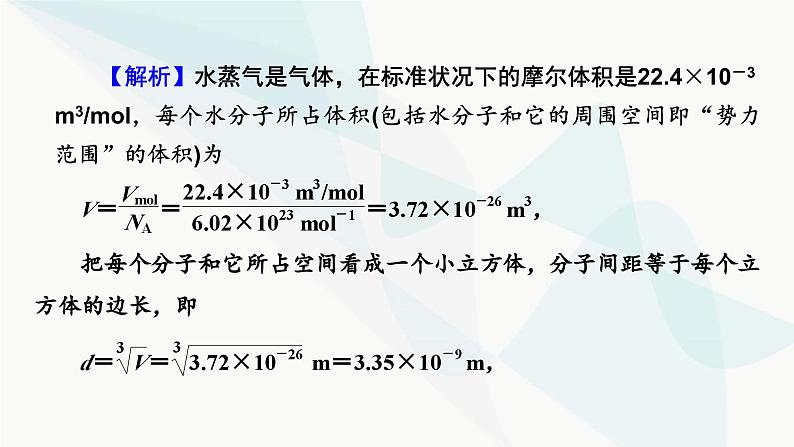 【解析】水蒸气是气体，在标准状况下的摩尔体积是$22.4\times10^{-3}$ $m^3/mol$，每个水分子所占体积(包括水分子和它的周围空间即“势力范围”的体积)为

$V=\frac{V_{mol}}{N_A}=\frac{22.4\times10^{-3}\ m^3/mol}{6.02\times10^{23}\ mol^{-1}}=3.72\times10^{-26}\ m^3$，

把每个分子和它所占空间看成一个小立方体，分子间距等于每个立方体的边长，即

$d=\sqrt[3]{V}=\sqrt[3]{3.72\times10^{-26}}\ m=3.35\times10^{-9}\ m$，